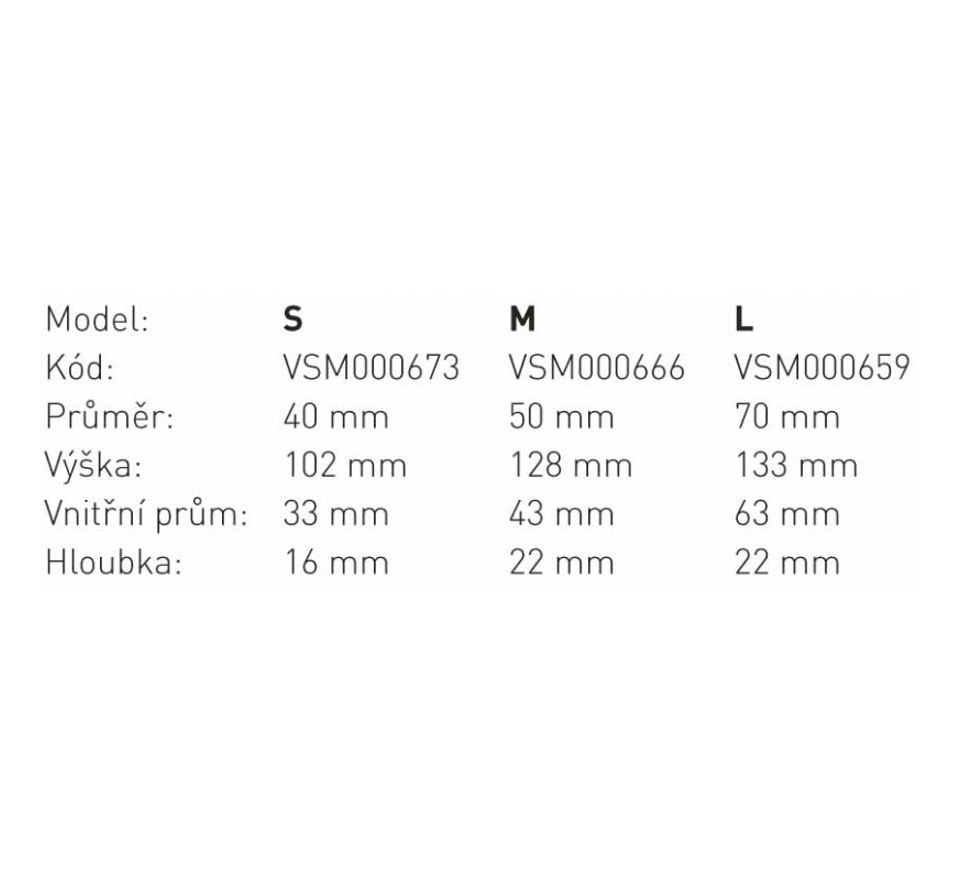 | Model: | S | M | L |
|---|---|---|---|
| Kód: | VSM000673 | VSM000666 | VSM000659 |
| Průměr: | 40 mm | 50 mm | 70 mm |
| Výška: | 102 mm | 128 mm | 133 mm |
| Vnitřní prům: | 33 mm | 43 mm | 63 mm |
| Hloubka: | 16 mm | 22 mm | 22 mm |